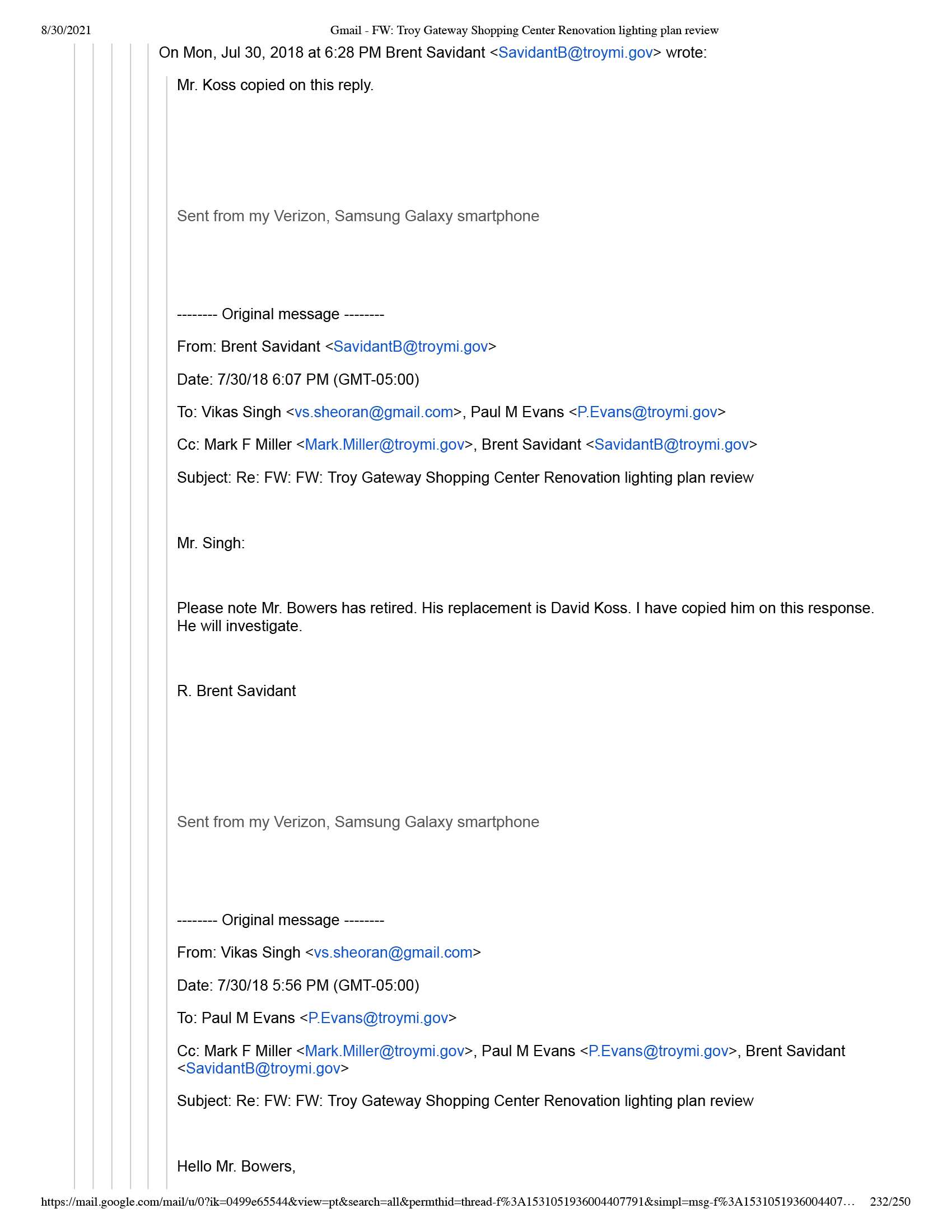 8/30/2021 Gmail - FW: Troy Gateway Shopping Center Renovation lighting plan review

On Mon, Jul 30, 2018 at 6:28 PM Brent Savidant <SavidantB@troymi.gov> wrote:

Mr. Koss copied on this reply.

Sent from my Verizon, Samsung Galaxy smartphone

-------- Original message --------

From: Brent Savidant <SavidantB@troymi.gov>

Date: 7/30/18 6:07 PM (GMT-05:00)

To: Vikas Singh <vs.sheoran@gmail.com>, Paul M Evans <P.Evans@troymi.gov>

Cc: Mark F Miller <Mark.Miller@troymi.gov>, Brent Savidant <SavidantB@troymi.gov>

Subject: Re: FW: FW: Troy Gateway Shopping Center Renovation lighting plan review

Mr. Singh:

Please note Mr. Bowers has retired. His replacement is David Koss. I have copied him on this response. He will investigate.

R. Brent Savidant

Sent from my Verizon, Samsung Galaxy smartphone

-------- Original message --------

From: Vikas Singh <vs.sheoran@gmail.com>

Date: 7/30/18 5:56 PM (GMT-05:00)

To: Paul M Evans <P.Evans@troymi.gov>

Cc: Mark F Miller <Mark.Miller@troymi.gov>, Paul M Evans <P.Evans@troymi.gov>, Brent Savidant <SavidantB@troymi.gov>

Subject: Re: FW: FW: Troy Gateway Shopping Center Renovation lighting plan review

Hello Mr. Bowers,

https://mail.google.com/mail/u/0?ik=0499e65544&view=pt&search=all&permthid=thread-f%3A1531051936004407791&simpl=msg-f%3A1531051936004407… 232/250